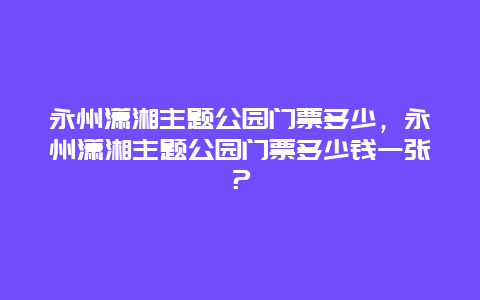 永州潇湘主题公园门票多少，永州潇湘主题公园门票多少钱一张？